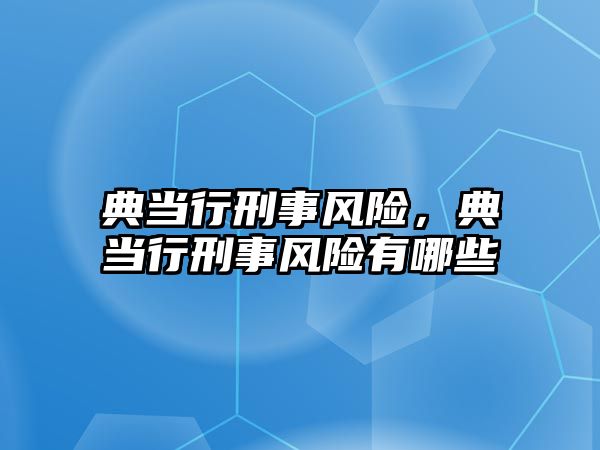 典当行刑事风险，典当行刑事风险有哪些